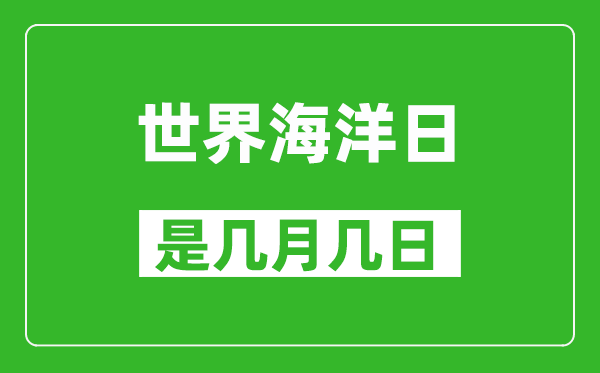 世界海洋日

是几月几日